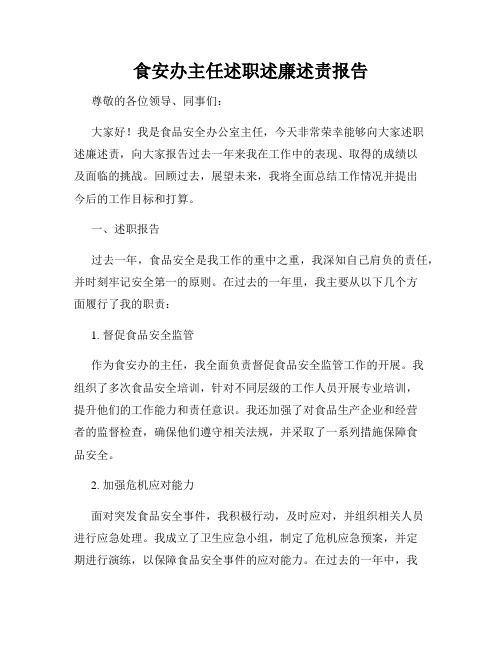 食安办主任述职述廉述责报告

尊敬的各位领导、同事们：

大家好！我是食品安全办公室主任，今天非常荣幸能够向大家述职述廉述责，向大家报告过去一年来我在工作中的表现、取得的成绩以及面临的挑战。回顾过去，展望未来，我将全面总结工作情况并提出今后的工作目标和打算。

一、述职报告

过去一年，食品安全是我工作的重中之重，我深知自己肩负的责任，并时刻牢记安全第一的原则。在过去的一年里，我主要从以下几个方面履行了我的职责：

1. 督促食品安全监管

作为食安办的主任，我全面负责督促食品安全监管工作的开展。我组织了多次食品安全培训，针对不同层级的工作人员开展专业培训，提升他们的工作能力和责任意识。我还加强了对食品生产企业和经营者的监督检查，确保他们遵守相关法规，并采取了一系列措施保障食品安全。

2. 加强危机应对能力

面对突发食品安全事件，我积极行动，及时应对，并组织相关人员进行应急处理。我成立了卫生应急小组，制定了危机应急预案，并定期进行演练，以保障食品安全事件的应对能力。在过去的一年中，我